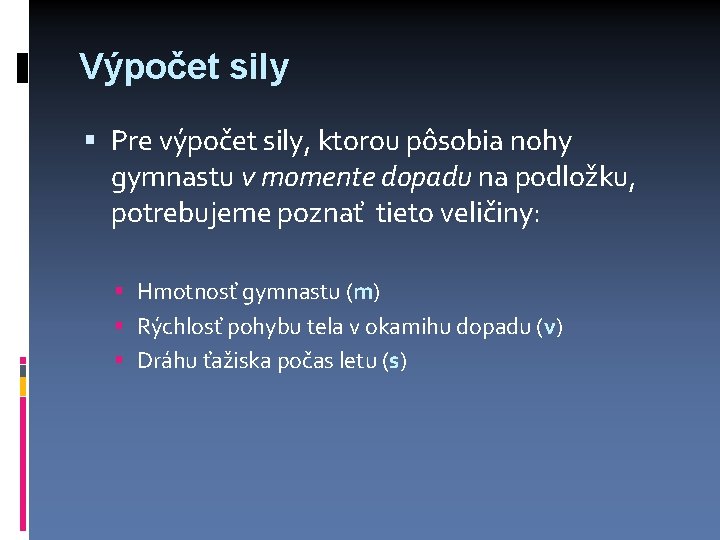 Výpočet sily

Pre výpočet sily, ktorou pôsobia nohy gymnastu v momente dopadu na podložku, potrebujeme poznať tieto veličiny:

Hmotnosť gymnastu (m)
Rýchlosť pohybu tela v okamihu dopadu (v)
Dráhu ťažiska počas letu (s)